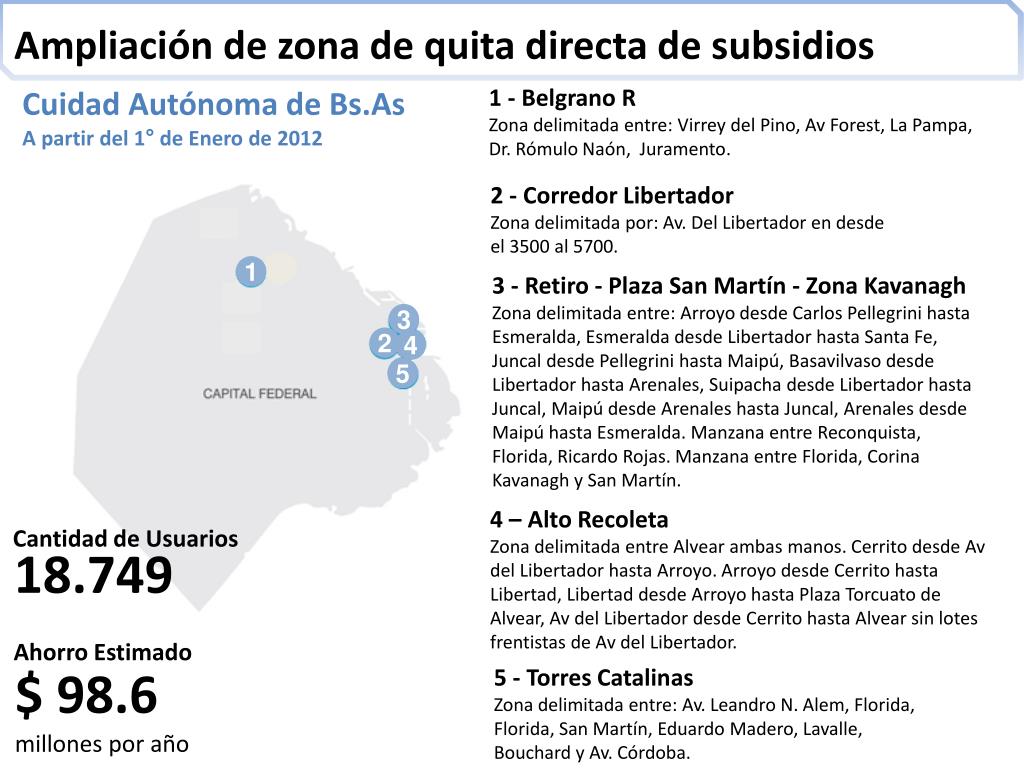 Ampliación de zona de quita directa de subsidios

Cuidad Autónoma de Bs.As
A partir del 1° de Enero de 2012

1
3
2
4
5
CAPITAL FEDERAL

Cantidad de Usuarios
18.749

Ahorro Estimado
$ 98.6
millones por año

1 - Belgrano R
Zona delimitada entre: Virrey del Pino, Av Forest, La Pampa, Dr. Rómulo Naón, Juramento.

2 - Corredor Libertador
Zona delimitada por: Av. Del Libertador en desde el 3500 al 5700.

3 - Retiro - Plaza San Martín - Zona Kavanagh
Zona delimitada entre: Arroyo desde Carlos Pellegrini hasta Esmeralda, Esmeralda desde Libertador hasta Santa Fe, Juncal desde Pellegrini hasta Maipú, Basavilvaso desde Libertador hasta Arenales, Suipacha desde Libertador hasta Juncal, Maipú desde Arenales hasta Juncal, Arenales desde Maipú hasta Esmeralda. Manzana entre Reconquista, Florida, Ricardo Rojas. Manzana entre Florida, Corina Kavanagh y San Martín.

4 – Alto Recoleta
Zona delimitada entre Alvear ambas manos. Cerrito desde Av del Libertador hasta Arroyo. Arroyo desde Cerrito hasta Libertad, Libertad desde Arroyo hasta Plaza Torcuato de Alvear, Av del Libertador desde Cerrito hasta Alvear sin lotes frentistas de Av del Libertador.

5 - Torres Catalinas
Zona delimitada entre: Av. Leandro N. Alem, Florida, Florida, San Martín, Eduardo Madero, Lavalle, Bouchard y Av. Córdoba.